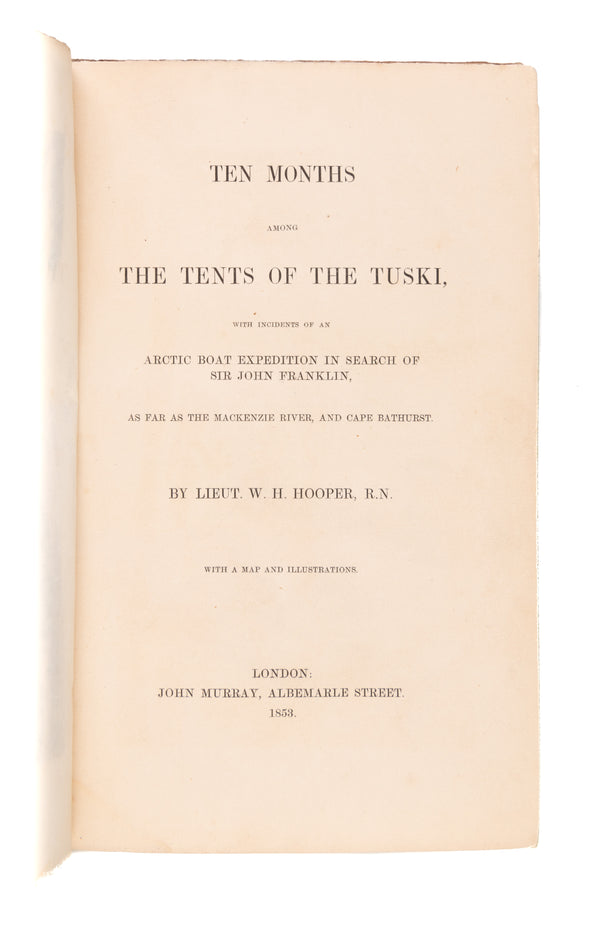 TEN MONTHS

AMONG

THE TENTS OF THE TUSKI,

WITH INCIDENTS OF AN

ARCTIC BOAT EXPEDITION IN SEARCH OF SIR JOHN FRANKLIN,

AS FAR AS THE MACKENZIE RIVER, AND CAPE BATHURST.

BY LIEUT. W. H. HOOPER, R.N.

WITH A MAP AND ILLUSTRATIONS.

LONDON:
JOHN MURRAY, ALBEMARLE STREET.
1853.